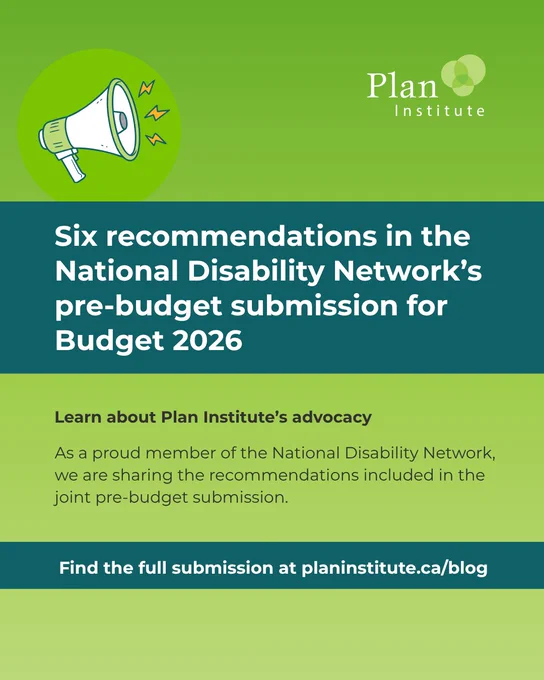 Plan
Institute

Six recommendations in the National Disability Network's pre-budget submission for Budget 2026

Learn about Plan Institute's advocacy

As a proud member of the National Disability Network, we are sharing the recommendations included in the joint pre-budget submission.

Find the full submission at planinstitute.ca/blog